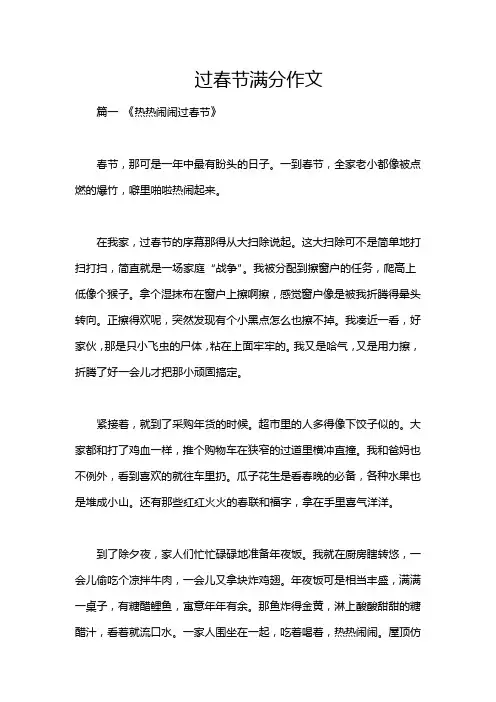 过春节满分作文

篇一 《热热闹闹过春节》

春节，那可是一年中最有盼头的日子。一到春节，全家老小都像被点燃的爆竹，噼里啪啦热闹起来。

在我家，过春节的序幕那得从大扫除说起。这大扫除可不是简单地打扫打扫，简直就是一场家庭“战争”。我被分配到擦窗户的任务，爬高上低像个猴子。拿个湿抹布在窗户上擦啊擦，感觉窗户像是被我折腾得晕头转向。正擦得欢呢，突然发现有个小黑点怎么也擦不掉。我凑近一看，好家伙，那是只小飞虫的尸体，粘在上面牢牢的。我又是哈气，又是用力擦，折腾了好一会儿才把那小顽固搞定。

紧接着，就到了采购年货的时候。超市里的人多得像下饺子似的。大家都和打了鸡血一样，推个购物车在狭窄的过道里横冲直撞。我和爸妈也不例外，看到喜欢的就往车里扔。瓜子花生是看春晚的必备，各种水果也是堆成小山。还有那些红红火火的春联和福字，拿在手里喜气洋洋。

到了除夕夜，家人们忙忙碌碌地准备年夜饭。我就在厨房瞎转悠，一会儿偷吃个凉拌牛肉，一会儿又拿块炸鸡翅。年夜饭可是相当丰盛，满满一桌子，有糖醋鲤鱼，寓意年年有余。那鱼炸得金黄，淋上酸酸甜甜的糖醋汁，看着就流口水。一家人围坐在一起，吃着喝着，热热闹闹。屋顶仿